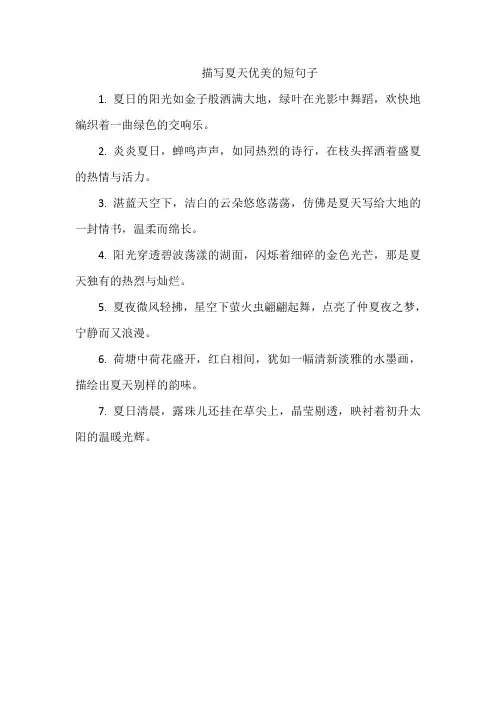 描写夏天优美的短句子

1. 夏日的阳光如金子般洒满大地，绿叶在光影中舞蹈，欢快地编织着一曲绿色的交响乐。

2. 炎炎夏日，蝉鸣声声，如同热烈的诗行，在枝头挥洒着盛夏的热情与活力。

3. 湛蓝天空下，洁白的云朵悠悠荡荡，仿佛是夏天写给大地的一封情书，温柔而绵长。

4. 阳光穿透碧波荡漾的湖面，闪烁着细碎的金色光芒，那是夏天独有的热烈与灿烂。

5. 夏夜微风轻拂，星空下萤火虫翩翩起舞，点亮了仲夏夜之梦，宁静而又浪漫。

6. 荷塘中荷花盛开，红白相间，犹如一幅清新淡雅的水墨画，描绘出夏天别样的韵味。

7. 夏日清晨，露珠儿还挂在草尖上，晶莹剔透，映衬着初升太阳的温暖光辉。